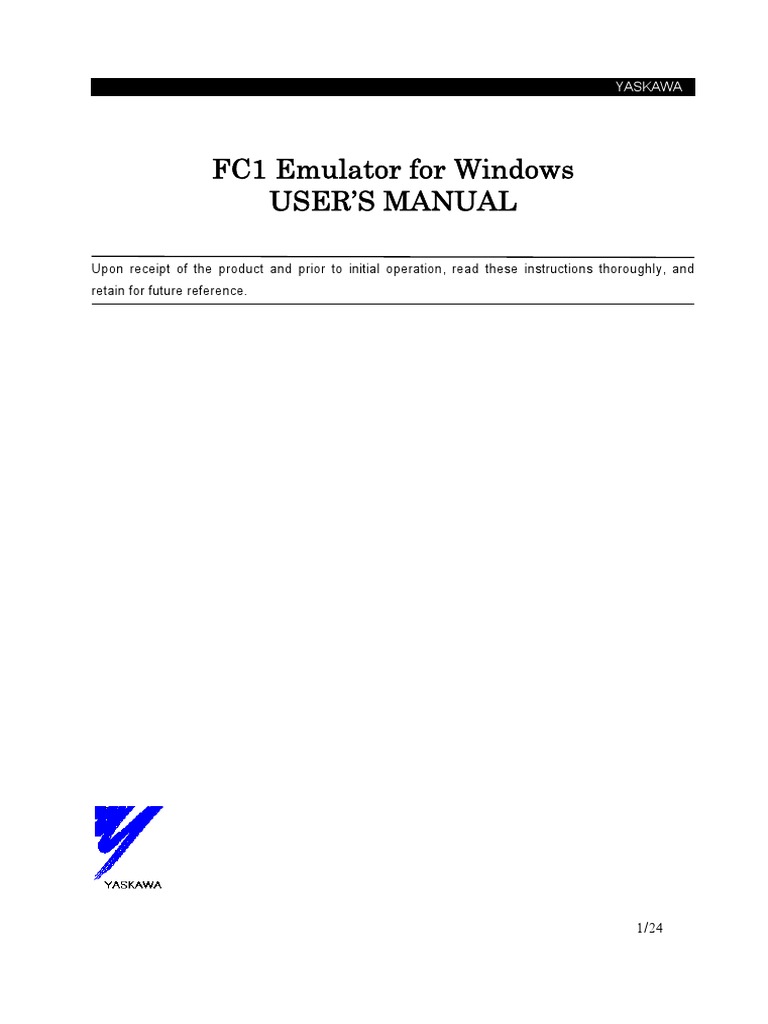 YASKAWA

FC1 Emulator for Windows
USER'S MANUAL

Upon receipt of the product and prior to initial operation, read these instructions thoroughly, and retain for future reference.

YASKAWA

1/24